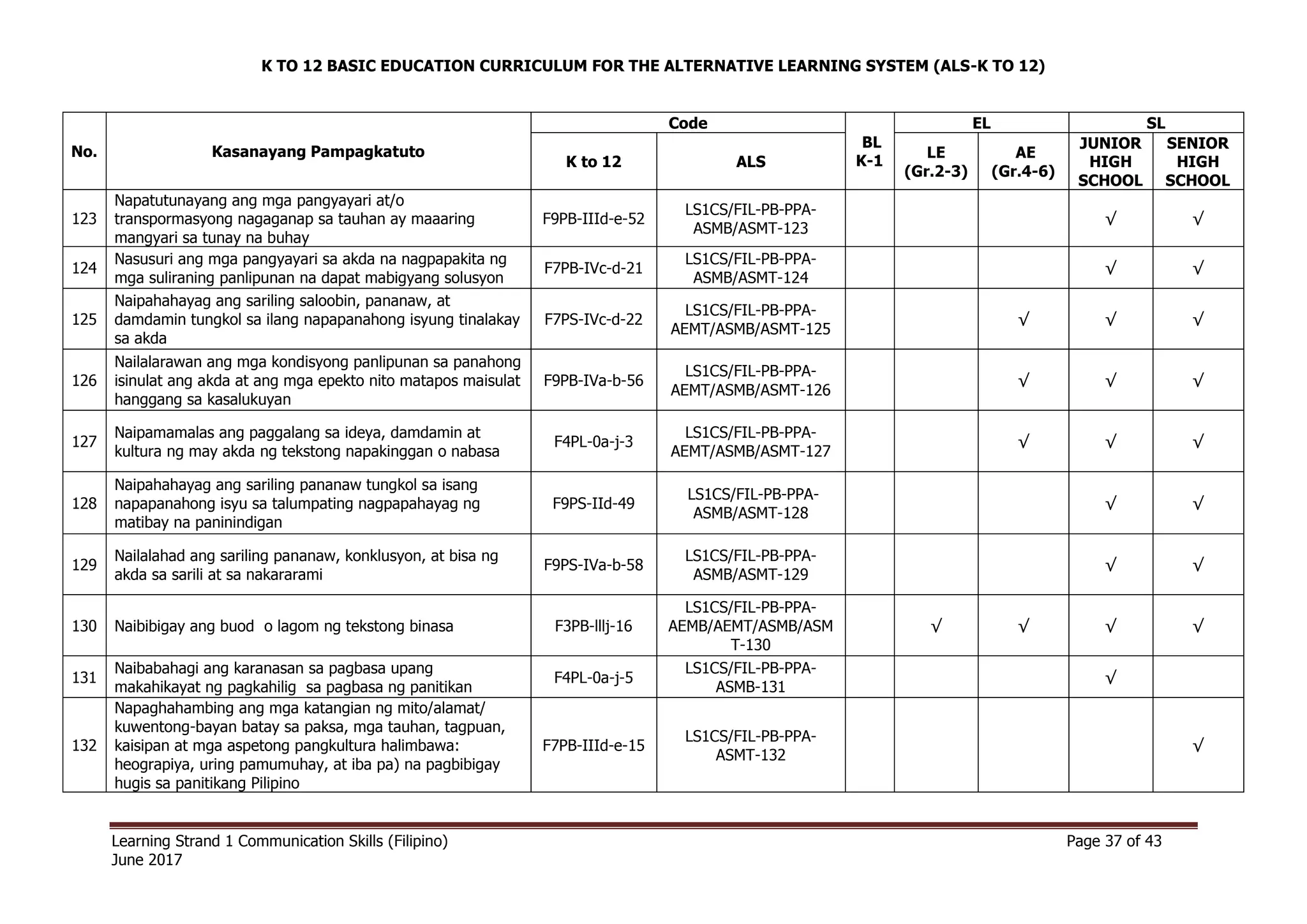 K TO 12 BASIC EDUCATION CURRICULUM FOR THE ALTERNATIVE LEARNING SYSTEM (ALS-K TO 12)

| No. | Kasanayang Pampagkatuto | Code |  | BL K-1 | EL |  | SL |  |
|---|---|---|---|---|---|---|---|---|
|  |  | K to 12 | ALS |  | LE (Gr.2-3) | AE (Gr.4-6) | JUNIOR HIGH SCHOOL | SENIOR HIGH SCHOOL |
| 123 | Napatutunayang ang mga pangyayari at/o transpormasyong nagaganap sa tauhan ay maaaring mangyari sa tunay na buhay | F9PB-IIId-e-52 | LS1CS/FIL-PB-PPA-ASMB/ASMT-123 |  |  |  | √ | √ |
| 124 | Nasusuri ang mga pangyayari sa akda na nagpapakita ng mga suliraning panlipunan na dapat mabigyang solusyon | F7PB-IVc-d-21 | LS1CS/FIL-PB-PPA-ASMB/ASMT-124 |  |  |  | √ | √ |
| 125 | Naipahahayag ang sariling saloobin, pananaw, at damdamin tungkol sa ilang napapanahong isyung tinalakay sa akda | F7PS-IVc-d-22 | LS1CS/FIL-PB-PPA-AEMT/ASMB/ASMT-125 |  |  | √ | √ | √ |
| 126 | Nailalarawan ang mga kondisyong panlipunan sa panahong isinulat ang akda at ang mga epekto nito matapos maisulat hanggang sa kasalukuyan | F9PB-IVa-b-56 | LS1CS/FIL-PB-PPA-AEMT/ASMB/ASMT-126 |  |  | √ | √ | √ |
| 127 | Naipamamalas ang paggalang sa ideya, damdamin at kultura ng may akda ng tekstong napakinggan o nabasa | F4PL-0a-j-3 | LS1CS/FIL-PB-PPA-AEMT/ASMB/ASMT-127 |  |  | √ | √ | √ |
| 128 | Naipahahayag ang sariling pananaw tungkol sa isang napapanahong isyu sa talumpating nagpapahayag ng matibay na paninindigan | F9PS-IId-49 | LS1CS/FIL-PB-PPA-ASMB/ASMT-128 |  |  |  | √ | √ |
| 129 | Nailalahad ang sariling pananaw, konklusyon, at bisa ng akda sa sarili at sa nakararami | F9PS-IVa-b-58 | LS1CS/FIL-PB-PPA-ASMB/ASMT-129 |  |  |  | √ | √ |
| 130 | Naibibigay ang buod o lagom ng tekstong binasa | F3PB-lllj-16 | LS1CS/FIL-PB-PPA-AEMB/AEMT/ASMB/ASMT-130 |  | √ | √ | √ | √ |
| 131 | Naibabahagi ang karanasan sa pagbasa upang makahikayat ng pagkahilig sa pagbasa ng panitikan | F4PL-0a-j-5 | LS1CS/FIL-PB-PPA-ASMB-131 |  |  |  | √ |  |
| 132 | Napaghahambing ang mga katangian ng mito/alamat/ kuwentong-bayan batay sa paksa, mga tauhan, tagpuan, kaisipan at mga aspetong pangkultura halimbawa: heograpiya, uring pamumuhay, at iba pa) na pagbibigay hugis sa panitikang Pilipino | F7PB-IIId-e-15 | LS1CS/FIL-PB-PPA-ASMT-132 |  |  |  |  | √ |

Learning Strand 1 Communication Skills (Filipino)
June 2017

Page 37 of 43